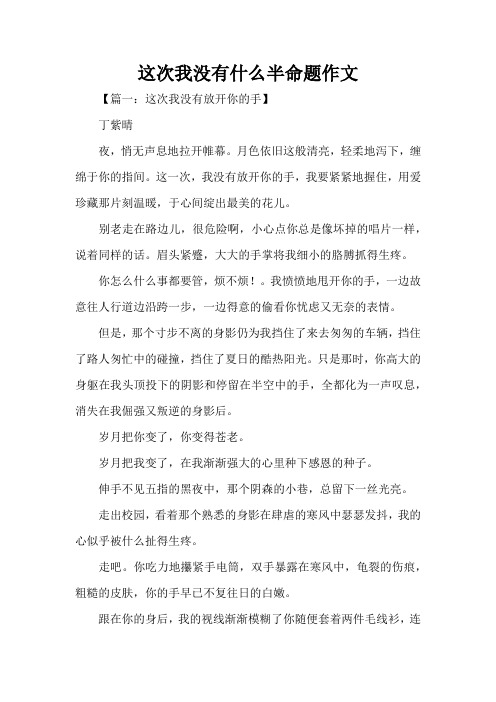 这次我没有什么半命题作文

【篇一：这次我没有放开你的手】

丁紫晴

夜，悄无声息地拉开帷幕。月色依旧这般清亮，轻柔地泻下，缠绵于你的指间。这一次，我没有放开你的手，我要紧紧地握住，用爱珍藏那片刻温暖，于心间绽出最美的花儿。

别老走在路边儿，很危险啊，小心点你总是像坏掉的唱片一样，说着同样的话。眉头紧蹙，大大的手掌将我细小的胳膊抓得生疼。

你怎么什么事都要管，烦不烦！。我愤愤地甩开你的手，一边故意往人行道边沿跨一步，一边得意的偷看你忧虑又无奈的表情。

但是，那个寸步不离的身影仍为我挡住了来去匆匆的车辆，挡住了路人匆忙中的碰撞，挡住了夏日的酷热阳光。只是那时，你高大的身躯在我头顶投下的阴影和停留在半空中的手，全都化为一声叹息，消失在我倔强又叛逆的身影后。

岁月把你变了，你变得苍老。

岁月把我变了，在我渐渐强大的心里种下感恩的种子。

伸手不见五指的黑夜中，那个阴森的小巷，总留下一丝光亮。

走出校园，看着那个熟悉的身影在肆虐的寒风中瑟瑟发抖，我的心似乎被什么扯得生疼。

走吧。你吃力地攥紧手电筒，双手暴露在寒风中，龟裂的伤痕，粗糙的皮肤，你的手早已不复往日的白嫩。

跟在你的身后，我的视线渐渐模糊了你随便套着两件毛线衫，连